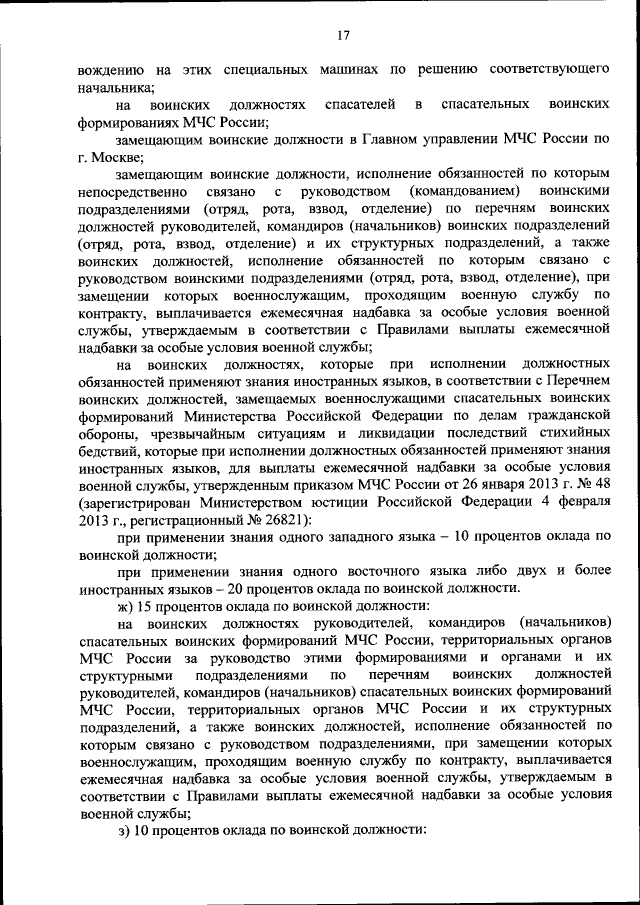 17

вождению на этих специальных машинах по решению соответствующего начальника;

на воинских должностях спасателей в спасательных воинских формированиях МЧС России;

замещающим воинские должности в Главном управлении МЧС России по г. Москве;

замещающим воинские должности, исполнение обязанностей по которым непосредственно связано с руководством (командованием) воинскими подразделениями (отряд, рота, взвод, отделение) по перечням воинских должностей руководителей, командиров (начальников) воинских подразделений (отряд, рота, взвод, отделение) и их структурных подразделений, а также воинских должностей, исполнение обязанностей по которым связано с руководством воинскими подразделениями (отряд, рота, взвод, отделение), при замещении которых военнослужащим, проходящим военную службу по контракту, выплачивается ежемесячная надбавка за особые условия военной службы, утверждаемым в соответствии с Правилами выплаты ежемесячной надбавки за особые условия военной службы;

на воинских должностях, которые при исполнении должностных обязанностей применяют знания иностранных языков, в соответствии с Перечнем воинских должностей, замещаемых военнослужащими спасательных воинских формирований Министерства Российской Федерации по делам гражданской обороны, чрезвычайным ситуациям и ликвидации последствий стихийных бедствий, которые при исполнении должностных обязанностей применяют знания иностранных языков, для выплаты ежемесячной надбавки за особые условия военной службы, утвержденным приказом МЧС России от 26 января 2013 г. № 48 (зарегистрирован Министерством юстиции Российской Федерации 4 февраля 2013 г., регистрационный № 26821):

при применении знания одного западного языка – 10 процентов оклада по воинской должности;

при применении знания одного восточного языка либо двух и более иностранных языков – 20 процентов оклада по воинской должности.

ж) 15 процентов оклада по воинской должности:

на воинских должностях руководителей, командиров (начальников) спасательных воинских формирований МЧС России, территориальных органов МЧС России за руководство этими формированиями и органами и их структурными подразделениями по перечням воинских должностей руководителей, командиров (начальников) спасательных воинских формирований МЧС России, территориальных органов МЧС России и их структурных подразделений, а также воинских должностей, исполнение обязанностей по которым связано с руководством подразделениями, при замещении которых военнослужащим, проходящим военную службу по контракту, выплачивается ежемесячная надбавка за особые условия военной службы, утверждаемым в соответствии с Правилами выплаты ежемесячной надбавки за особые условия военной службы;

з) 10 процентов оклада по воинской должности: